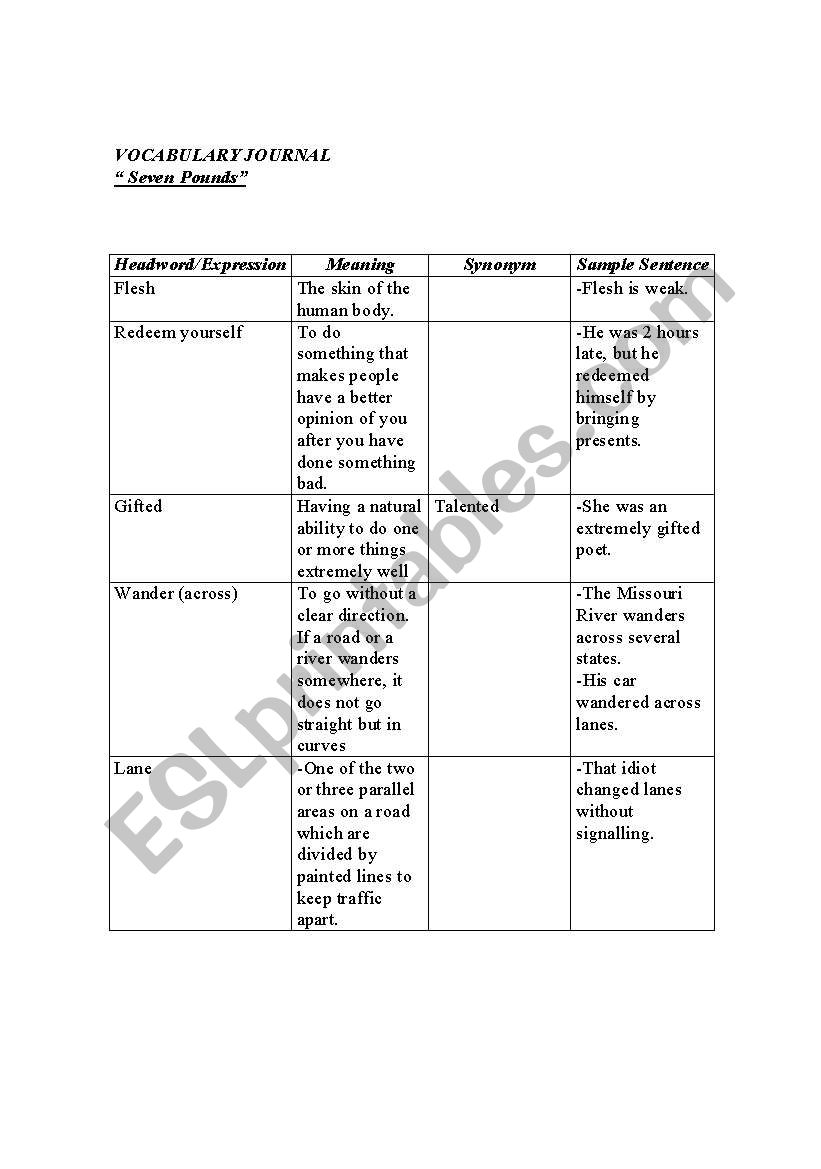 VOCABULARY JOURNAL
" Seven Pounds"

| Headword/Expression | Meaning | Synonym | Sample Sentence |
|---|---|---|---|
| Flesh | The skin of the human body. | | -Flesh is weak. |
| Redeem yourself | To do something that makes people have a better opinion of you after you have done something bad. | | -He was 2 hours late, but he redeemed himself by bringing presents. |
| Gifted | Having a natural ability to do one or more things extremely well | Talented | -She was an extremely gifted poet. |
| Wander (across) | To go without a clear direction. If a road or a river wanders somewhere, it does not go straight but in curves | | -The Missouri River wanders across several states. -His car wandered across lanes. |
| Lane | -One of the two or three parallel areas on a road which are divided by painted lines to keep traffic apart. | | -That idiot changed lanes without signalling. |

ESLprintables.com